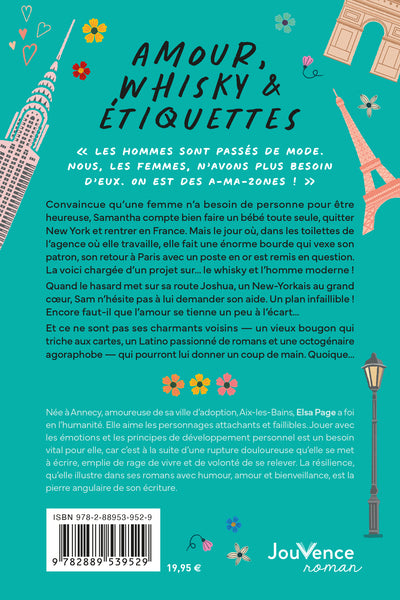 AMOUR, WHISKY & ÉTIQUETTES

« LES HOMMES SONT PASSÉS DE MODE. NOUS, LES FEMMES, N'AVONS PLUS BESOIN D'EUX. ON EST DES A-MA-ZONES ! »

Convaincue qu'une femme n'a besoin de personne pour être heureuse, Samantha compte bien faire un bébé toute seule, quitter New York et rentrer en France. Mais le jour où, dans les toilettes de l'agence où elle travaille, elle fait une énorme bourde qui vexe son patron, son retour à Paris avec un poste en or est remis en question. La voici chargée d'un projet sur... le whisky et l'homme moderne !

Quand le hasard met sur sa route Joshua, un New-Yorkais au grand cœur, Sam n'hésite pas à lui demander son aide. Un plan infaillible ! Encore faut-il que l'amour se tienne un peu à l'écart...

Et ce ne sont pas ses charmants voisins — un vieux bougon qui triche aux cartes, un Latino passionné de romans et une octogénaire agoraphobe — qui pourront lui donner un coup de main. Quoique...

Née à Annecy, amoureuse de sa ville d'adoption, Aix-les-Bains, Elsa Page a foi en l'humanité. Elle aime les personnages attachants et faillibles. Jouer avec les émotions et les principes de développement personnel est un besoin vital pour elle, car c'est à la suite d'une rupture douloureuse qu'elle se met à écrire, emplie de rage de vivre et de volonté de se relever. La résilience, qu'elle illustre dans ses romans avec humour, amour et bienveillance, est la pierre angulaire de son écriture.

ISBN 978-2-88953-952-9

9 782889 539529

19,95 €

JouVence
roman